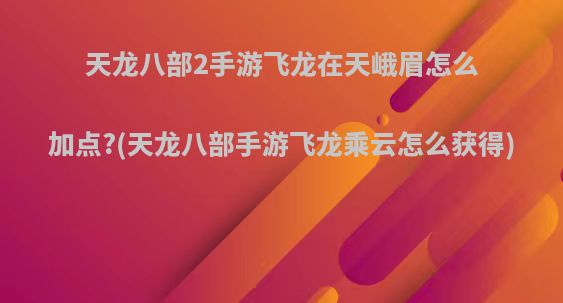 天龙八部2手游飞龙在天峨眉怎么加点?(天龙八部手游飞龙乘云怎么获得)